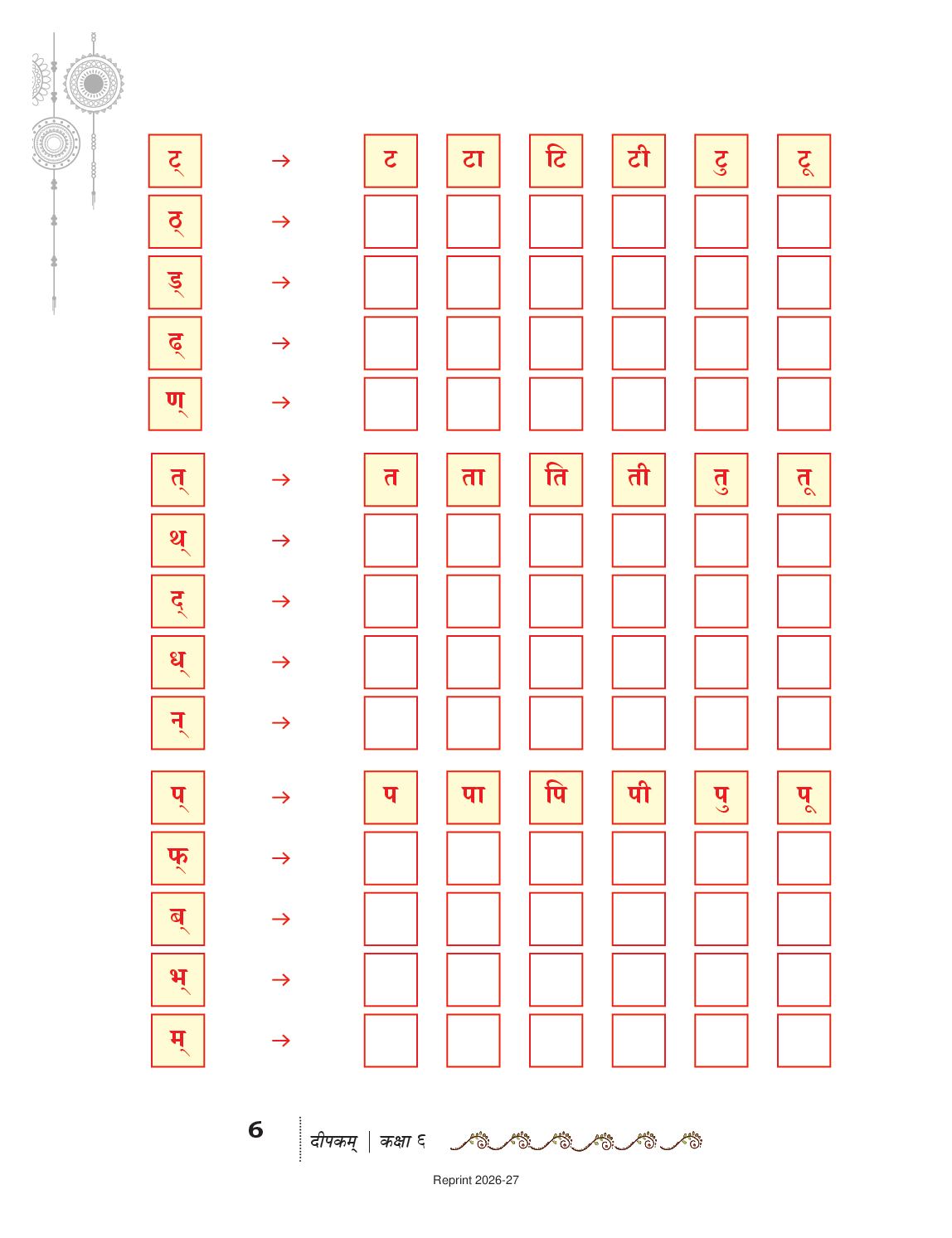 ट् → ट टा टि टी टु टू
ठ् →
ड् →
ढ् →
ण् →

त् → त ता ति ती तु तू
थ् →
द् →
ध् →
न् →

प् → प पा पि पी पु पू
फ् →
ब् →
भ् →
म् →

6 दीपकम् | कक्षा ६

Reprint 2026-27